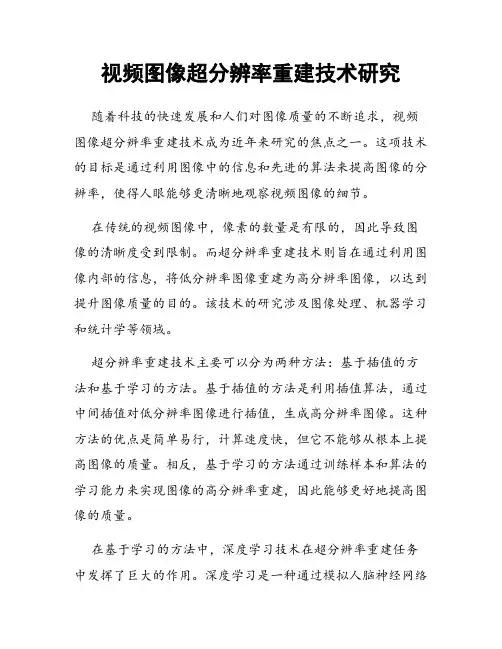 视频图像超分辨率重建技术研究

随着科技的快速发展和人们对图像质量的不断追求，视频图像超分辨率重建技术成为近年来研究的焦点之一。这项技术的目标是通过利用图像中的信息和先进的算法来提高图像的分辨率，使得人眼能够更清晰地观察视频图像的细节。

在传统的视频图像中，像素的数量是有限的，因此导致图像的清晰度受到限制。而超分辨率重建技术则旨在通过利用图像内部的信息，将低分辨率图像重建为高分辨率图像，以达到提升图像质量的目的。该技术的研究涉及图像处理、机器学习和统计学等领域。

超分辨率重建技术主要可以分为两种方法：基于插值的方法和基于学习的方法。基于插值的方法是利用插值算法，通过中间插值对低分辨率图像进行插值，生成高分辨率图像。这种方法的优点是简单易行，计算速度快，但它不能够从根本上提高图像的质量。相反，基于学习的方法通过训练样本和算法的学习能力来实现图像的高分辨率重建，因此能够更好地提高图像的质量。

在基于学习的方法中，深度学习技术在超分辨率重建任务中发挥了巨大的作用。深度学习是一种通过模拟人脑神经网络